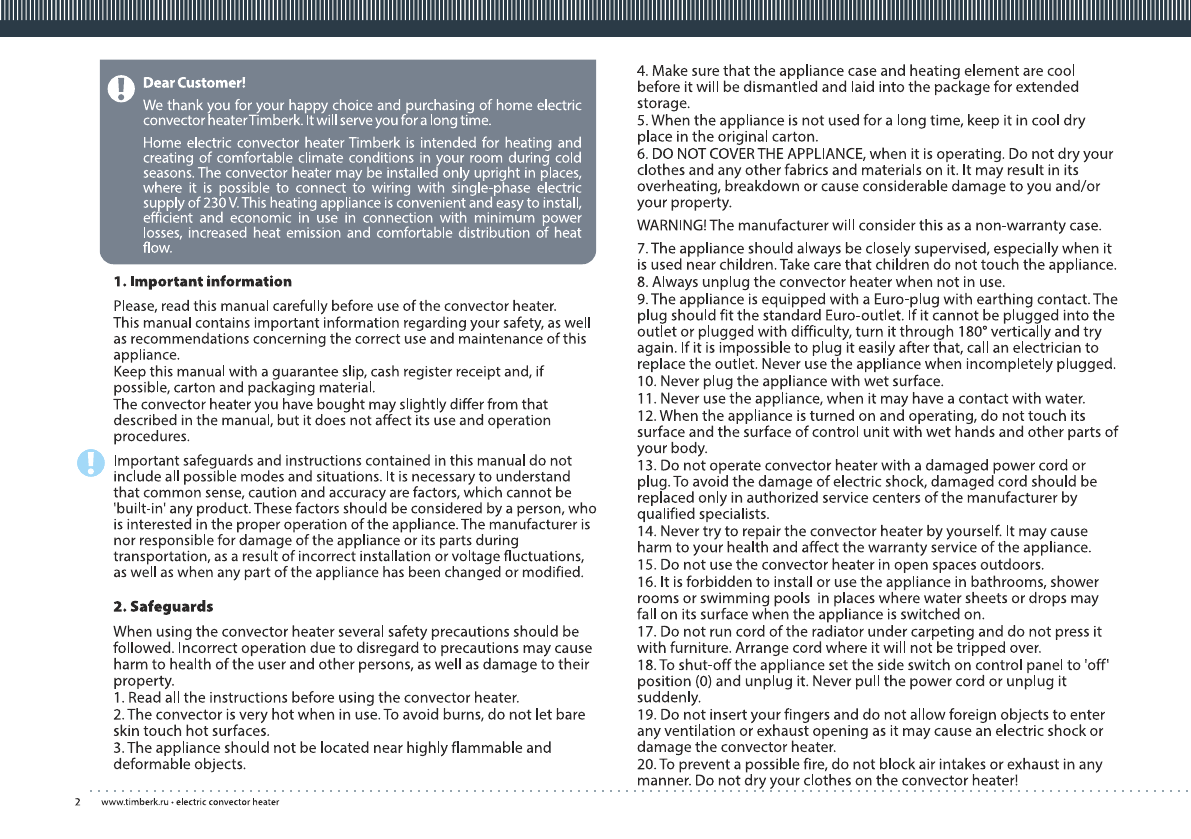 Dear Customer!

We thank you for your happy choice and purchasing of home electric convector heater Timberk. It will serve you for a long time.

Home electric convector heater Timberk is intended for heating and creating of comfortable climate conditions in your room during cold seasons. The convector heater may be installed only upright in places, where it is possible to connect to wiring with single-phase electric supply of 230 V. This heating appliance is convenient and easy to install, efficient and economic in use in connection with minimum power losses, increased heat emission and comfortable distribution of heat flow.

1. Important information

Please, read this manual carefully before use of the convector heater.
This manual contains important information regarding your safety, as well as recommendations concerning the correct use and maintenance of this appliance.
Keep this manual with a guarantee slip, cash register receipt and, if possible, carton and packaging material.
The convector heater you have bought may slightly differ from that described in the manual, but it does not affect its use and operation procedures.

Important safeguards and instructions contained in this manual do not include all possible modes and situations. It is necessary to understand that common sense, caution and accuracy are factors, which cannot be 'built-in' any product. These factors should be considered by a person, who is interested in the proper operation of the appliance. The manufacturer is nor responsible for damage of the appliance or its parts during transportation, as a result of incorrect installation or voltage fluctuations, as well as when any part of the appliance has been changed or modified.

2. Safeguards

When using the convector heater several safety precautions should be followed. Incorrect operation due to disregard to precautions may cause harm to health of the user and other persons, as well as damage to their property.
1. Read all the instructions before using the convector heater.
2. The convector is very hot when in use. To avoid burns, do not let bare skin touch hot surfaces.
3. The appliance should not be located near highly flammable and deformable objects.

4. Make sure that the appliance case and heating element are cool before it will be dismantled and laid into the package for extended storage.
5. When the appliance is not used for a long time, keep it in cool dry place in the original carton.
6. DO NOT COVER THE APPLIANCE, when it is operating. Do not dry your clothes and any other fabrics and materials on it. It may result in its overheating, breakdown or cause considerable damage to you and/or your property.

WARNING! The manufacturer will consider this as a non-warranty case.

7. The appliance should always be closely supervised, especially when it is used near children. Take care that children do not touch the appliance.
8. Always unplug the convector heater when not in use.
9. The appliance is equipped with a Euro-plug with earthing contact. The plug should fit the standard Euro-outlet. If it cannot be plugged into the outlet or plugged with difficulty, turn it through 180° vertically and try again. If it is impossible to plug it easily after that, call an electrician to replace the outlet. Never use the appliance when incompletely plugged.
10. Never plug the appliance with wet surface.
11. Never use the appliance, when it may have a contact with water.
12. When the appliance is turned on and operating, do not touch its surface and the surface of control unit with wet hands and other parts of your body.
13. Do not operate convector heater with a damaged power cord or plug. To avoid the damage of electric shock, damaged cord should be replaced only in authorized service centers of the manufacturer by qualified specialists.
14. Never try to repair the convector heater by yourself. It may cause harm to your health and affect the warranty service of the appliance.
15. Do not use the convector heater in open spaces outdoors.
16. It is forbidden to install or use the appliance in bathrooms, shower rooms or swimming pools in places where water sheets or drops may fall on its surface when the appliance is switched on.
17. Do not run cord of the radiator under carpeting and do not press it with furniture. Arrange cord where it will not be tripped over.
18. To shut-off the appliance set the side switch on control panel to 'off' position (0) and unplug it. Never pull the power cord or unplug it suddenly.
19. Do not insert your fingers and do not allow foreign objects to enter any ventilation or exhaust opening as it may cause an electric shock or damage the convector heater.
20. To prevent a possible fire, do not block air intakes or exhaust in any manner. Do not dry your clothes on the convector heater!

2 www.timberk.ru • electric convector heater